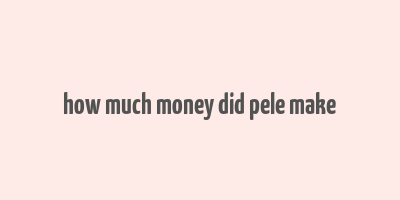 how much money did pele make